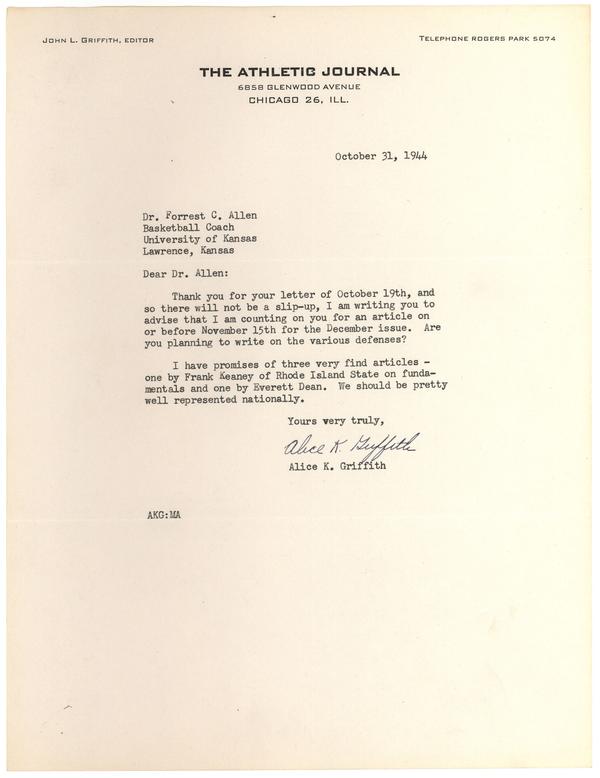 JOHN L. GRIFFITH, EDITOR

TELEPHONE ROGERS PARK 5074

THE ATHLETIC JOURNAL
6858 GLENWOOD AVENUE
CHICAGO 26, ILL.

October 31, 1944

Dr. Forrest C. Allen
Basketball Coach
University of Kansas
Lawrence, Kansas

Dear Dr. Allen:

Thank you for your letter of October 19th, and so there will not be a slip-up, I am writing you to advise that I am counting on you for an article on or before November 15th for the December issue. Are you planning to write on the various defenses?

I have promises of three very find articles - one by Frank Keaney of Rhode Island State on fundamentals and one by Everett Dean. We should be pretty well represented nationally.

Yours very truly,

Alice K. Griffith

Alice K. Griffith

AKG:MA